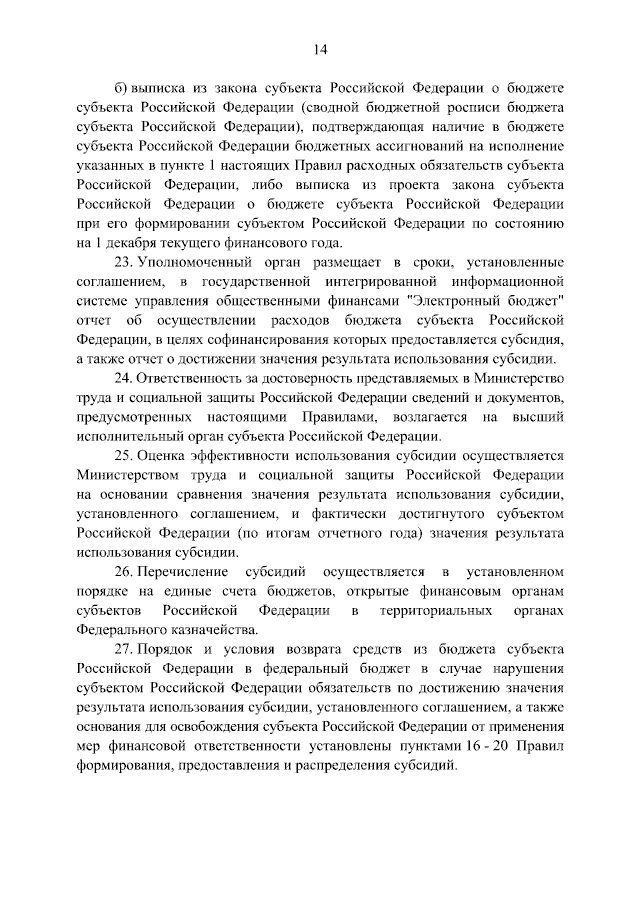 14

б) выписка из закона субъекта Российской Федерации о бюджете субъекта Российской Федерации (сводной бюджетной росписи бюджета субъекта Российской Федерации), подтверждающая наличие в бюджете субъекта Российской Федерации бюджетных ассигнований на исполнение указанных в пункте 1 настоящих Правил расходных обязательств субъекта Российской Федерации, либо выписка из проекта закона субъекта Российской Федерации о бюджете субъекта Российской Федерации при его формировании субъектом Российской Федерации по состоянию на 1 декабря текущего финансового года.

23. Уполномоченный орган размещает в сроки, установленные соглашением, в государственной интегрированной информационной системе управления общественными финансами "Электронный бюджет" отчет об осуществлении расходов бюджета субъекта Российской Федерации, в целях софинансирования которых предоставляется субсидия, а также отчет о достижении значения результата использования субсидии.

24. Ответственность за достоверность представляемых в Министерство труда и социальной защиты Российской Федерации сведений и документов, предусмотренных настоящими Правилами, возлагается на высший исполнительный орган субъекта Российской Федерации.

25. Оценка эффективности использования субсидии осуществляется Министерством труда и социальной защиты Российской Федерации на основании сравнения значения результата использования субсидии, установленного соглашением, и фактически достигнутого субъектом Российской Федерации (по итогам отчетного года) значения результата использования субсидии.

26. Перечисление субсидий осуществляется в установленном порядке на единые счета бюджетов, открытые финансовым органам субъектов Российской Федерации в территориальных органах Федерального казначейства.

27. Порядок и условия возврата средств из бюджета субъекта Российской Федерации в федеральный бюджет в случае нарушения субъектом Российской Федерации обязательств по достижению значения результата использования субсидии, установленного соглашением, а также основания для освобождения субъекта Российской Федерации от применения мер финансовой ответственности установлены пунктами 16 - 20 Правил формирования, предоставления и распределения субсидий.